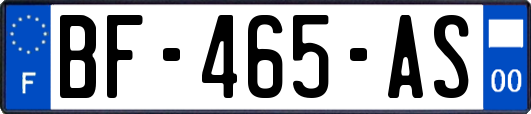 F
BF-465-AS
00